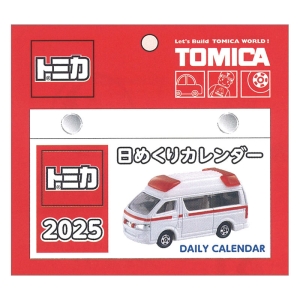 トミカ

Let's Build TOMICA WORLD !
TOMICA

トミカ
2025

日めくりカレンダー

DAILY CALENDAR